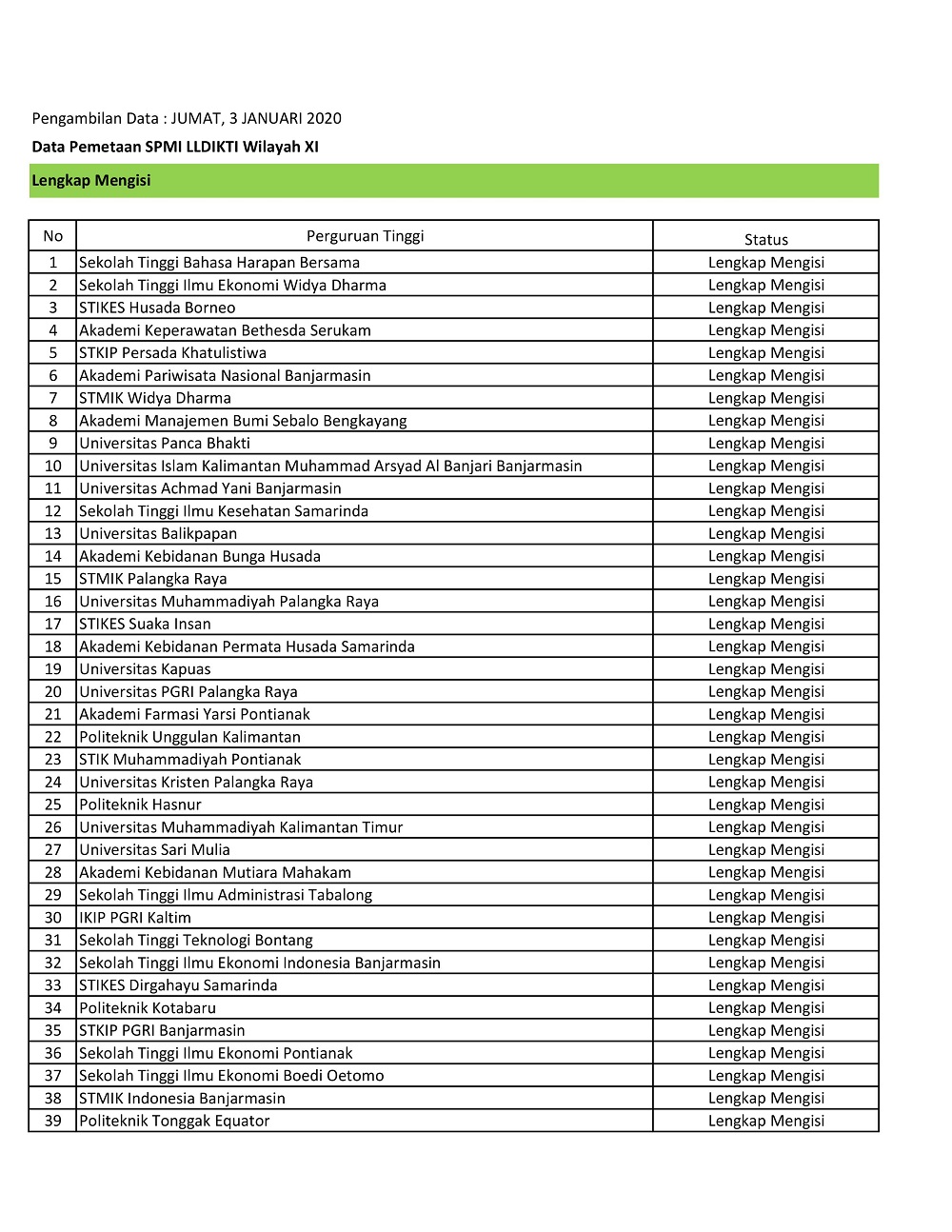 Pengambilan Data : JUMAT, 3 JANUARI 2020

Data Pemetaan SPMI LLDIKTI Wilayah XI

Lengkap Mengisi

| No | Perguruan Tinggi | Status |
|---|---|---|
| 1 | Sekolah Tinggi Bahasa Harapan Bersama | Lengkap Mengisi |
| 2 | Sekolah Tinggi Ilmu Ekonomi Widya Dharma | Lengkap Mengisi |
| 3 | STIKES Husada Borneo | Lengkap Mengisi |
| 4 | Akademi Keperawatan Bethesda Serukam | Lengkap Mengisi |
| 5 | STKIP Persada Khatulistiwa | Lengkap Mengisi |
| 6 | Akademi Pariwisata Nasional Banjarmasin | Lengkap Mengisi |
| 7 | STMIK Widya Dharma | Lengkap Mengisi |
| 8 | Akademi Manajemen Bumi Sebalo Bengkayang | Lengkap Mengisi |
| 9 | Universitas Panca Bhakti | Lengkap Mengisi |
| 10 | Universitas Islam Kalimantan Muhammad Arsyad Al Banjari Banjarmasin | Lengkap Mengisi |
| 11 | Universitas Achmad Yani Banjarmasin | Lengkap Mengisi |
| 12 | Sekolah Tinggi Ilmu Kesehatan Samarinda | Lengkap Mengisi |
| 13 | Universitas Balikpapan | Lengkap Mengisi |
| 14 | Akademi Kebidanan Bunga Husada | Lengkap Mengisi |
| 15 | STMIK Palangka Raya | Lengkap Mengisi |
| 16 | Universitas Muhammadiyah Palangka Raya | Lengkap Mengisi |
| 17 | STIKES Suaka Insan | Lengkap Mengisi |
| 18 | Akademi Kebidanan Permata Husada Samarinda | Lengkap Mengisi |
| 19 | Universitas Kapuas | Lengkap Mengisi |
| 20 | Universitas PGRI Palangka Raya | Lengkap Mengisi |
| 21 | Akademi Farmasi Yarsi Pontianak | Lengkap Mengisi |
| 22 | Politeknik Unggulan Kalimantan | Lengkap Mengisi |
| 23 | STIK Muhammadiyah Pontianak | Lengkap Mengisi |
| 24 | Universitas Kristen Palangka Raya | Lengkap Mengisi |
| 25 | Politeknik Hasnur | Lengkap Mengisi |
| 26 | Universitas Muhammadiyah Kalimantan Timur | Lengkap Mengisi |
| 27 | Universitas Sari Mulia | Lengkap Mengisi |
| 28 | Akademi Kebidanan Mutiara Mahakam | Lengkap Mengisi |
| 29 | Sekolah Tinggi Ilmu Administrasi Tabalong | Lengkap Mengisi |
| 30 | IKIP PGRI Kaltim | Lengkap Mengisi |
| 31 | Sekolah Tinggi Teknologi Bontang | Lengkap Mengisi |
| 32 | Sekolah Tinggi Ilmu Ekonomi Indonesia Banjarmasin | Lengkap Mengisi |
| 33 | STIKES Dirgahayu Samarinda | Lengkap Mengisi |
| 34 | Politeknik Kotabaru | Lengkap Mengisi |
| 35 | STKIP PGRI Banjarmasin | Lengkap Mengisi |
| 36 | Sekolah Tinggi Ilmu Ekonomi Pontianak | Lengkap Mengisi |
| 37 | Sekolah Tinggi Ilmu Ekonomi Boedi Oetomo | Lengkap Mengisi |
| 38 | STMIK Indonesia Banjarmasin | Lengkap Mengisi |
| 39 | Politeknik Tonggak Equator | Lengkap Mengisi |